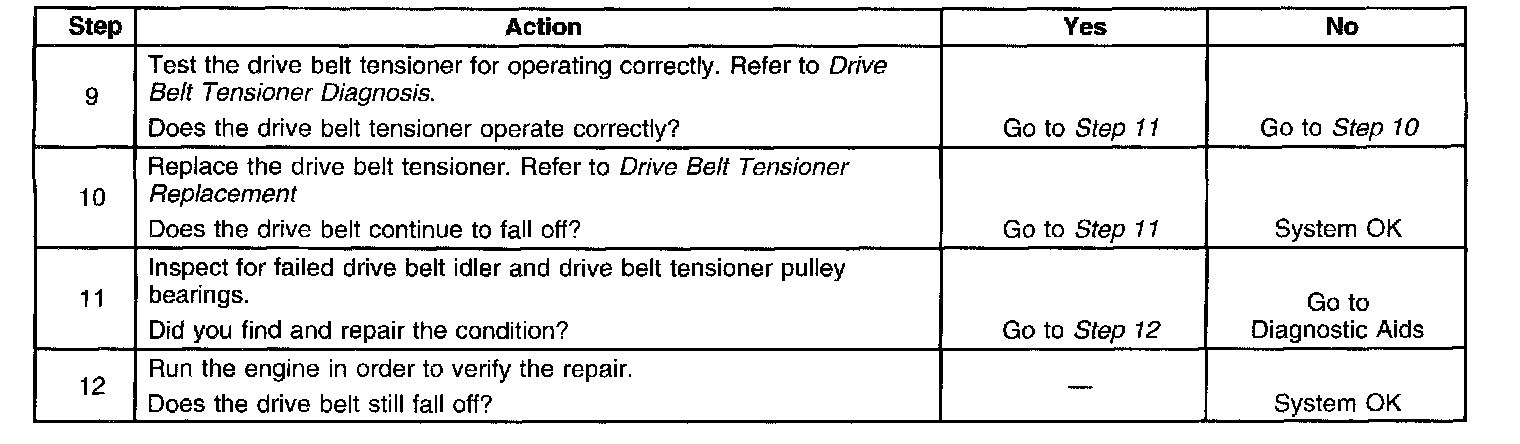 | Step | Action | Yes | No |
|---|---|---|---|
| 9 | Test the drive belt tensioner for operating correctly. Refer to Drive Belt Tensioner Diagnosis. Does the drive belt tensioner operate correctly? | Go to Step 11 | Go to Step 10 |
| 10 | Replace the drive belt tensioner. Refer to Drive Belt Tensioner Replacement Does the drive belt continue to fall off? | Go to Step 11 | System OK |
| 11 | Inspect for failed drive belt idler and drive belt tensioner pulley bearings. Did you find and repair the condition? | Go to Step 12 | Go to Diagnostic Aids |
| 12 | Run the engine in order to verify the repair. Does the drive belt still fall off? | — | System OK |